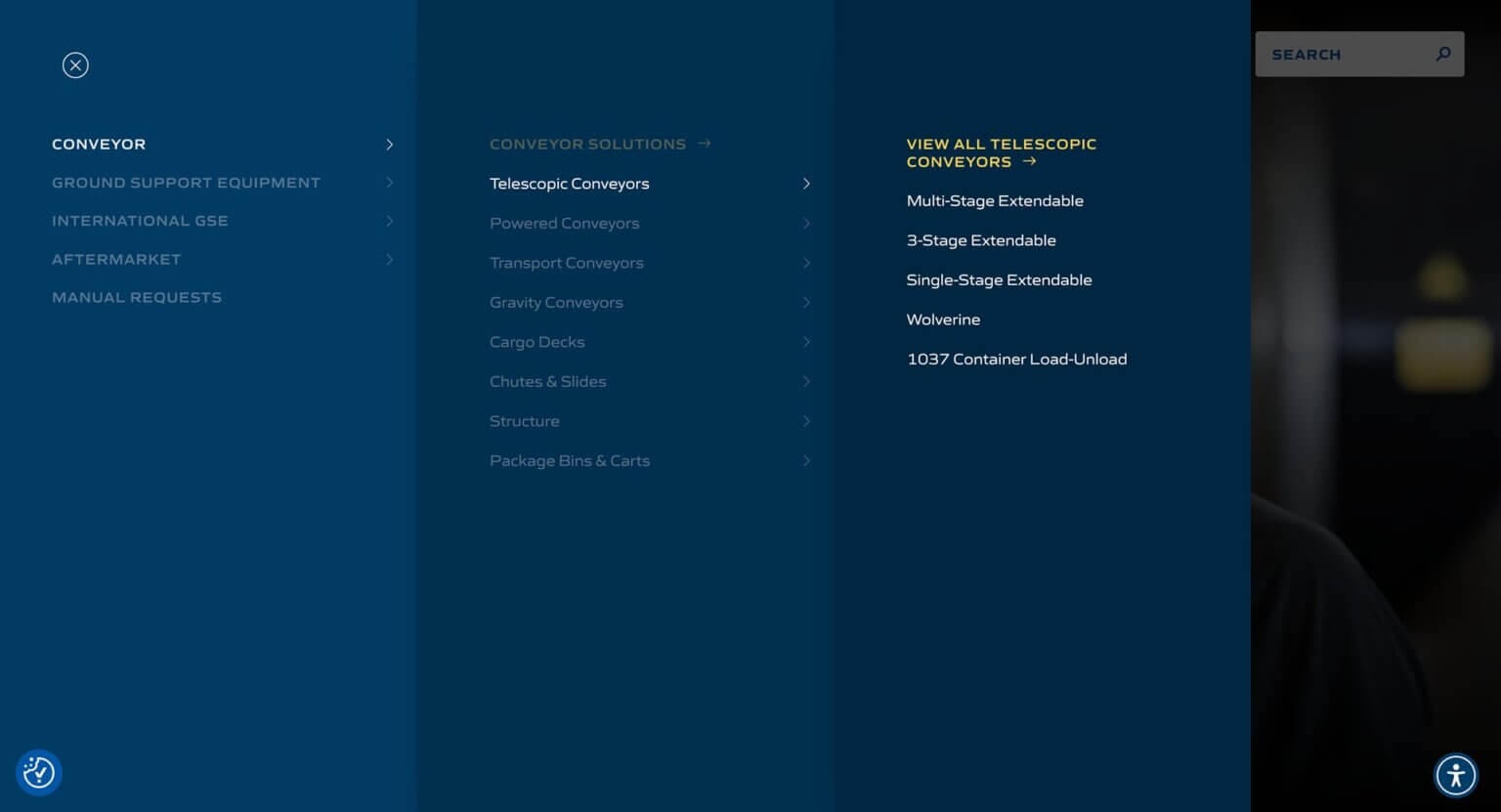 SEARCH

CONVEYOR
GROUND SUPPORT EQUIPMENT
INTERNATIONAL GSE
AFTERMARKET
MANUAL REQUESTS

CONVEYOR SOLUTIONS →
Telescopic Conveyors
Powered Conveyors
Transport Conveyors
Gravity Conveyors
Cargo Decks
Chutes & Slides
Structure
Package Bins & Carts

VIEW ALL TELESCOPIC CONVEYORS →
Multi-Stage Extendable
3-Stage Extendable
Single-Stage Extendable
Wolverine
1037 Container Load-Unload